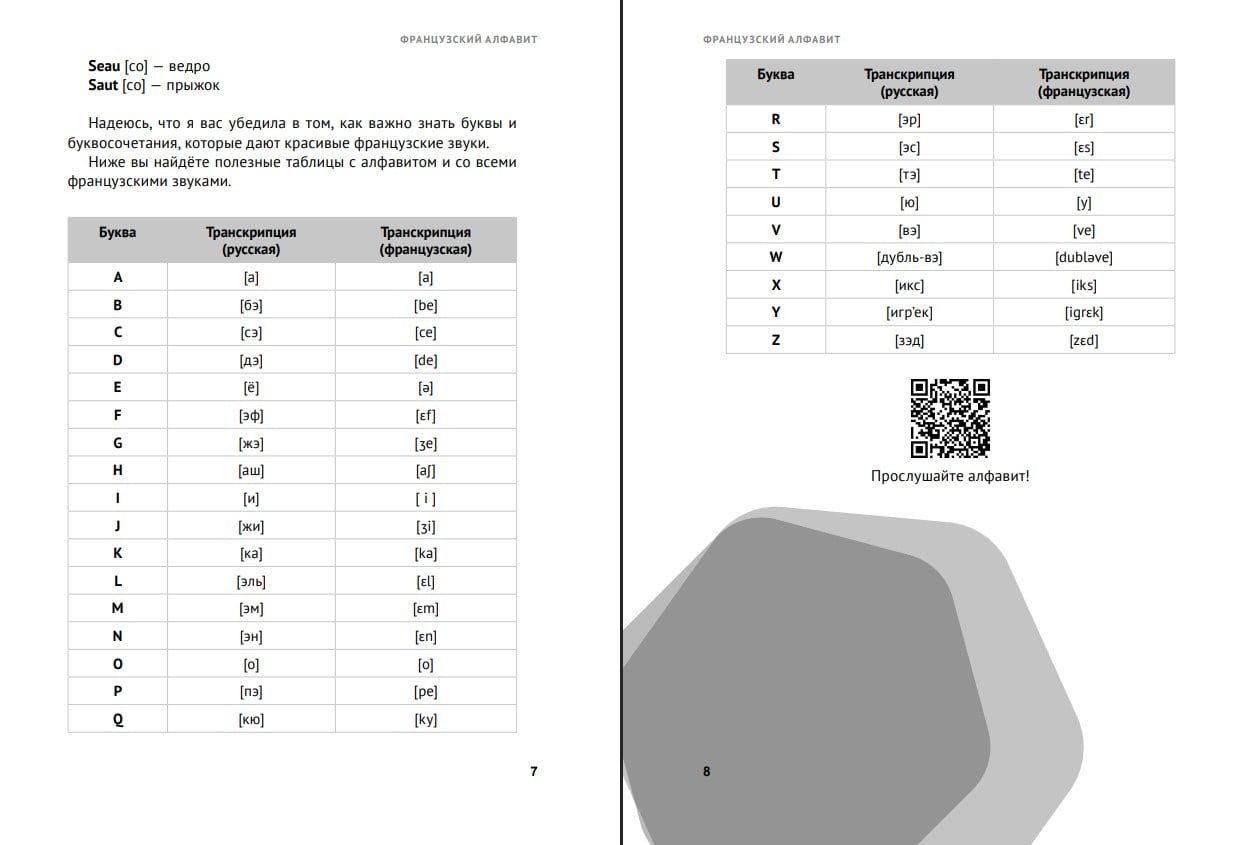 ФРАНЦУЗСКИЙ АЛФАВИТ

**Seau** [со] — ведро
**Saut** [со] — прыжок

Надеюсь, что я вас убедила в том, как важно знать буквы и буквосочетания, которые дают красивые французские звуки.

Ниже вы найдёте полезные таблицы с алфавитом и со всеми французскими звуками.

| Буква | Транскрипция (русская) | Транскрипция (французская) |
|---|---|---|
| A | [а] | [a] |
| B | [бэ] | [be] |
| C | [сэ] | [ce] |
| D | [дэ] | [de] |
| E | [ё] | [ə] |
| F | [эф] | [ɛf] |
| G | [жэ] | [ʒe] |
| H | [аш] | [aʃ] |
| I | [и] | [ i ] |
| J | [жи] | [ʒi] |
| K | [ка] | [ka] |
| L | [эль] | [ɛl] |
| M | [эм] | [ɛm] |
| N | [эн] | [ɛn] |
| O | [о] | [o] |
| P | [пэ] | [pe] |
| Q | [кю] | [ky] |

7

ФРАНЦУЗСКИЙ АЛФАВИТ

| Буква | Транскрипция (русская) | Транскрипция (французская) |
|---|---|---|
| R | [эр] | [ɛr] |
| S | [эс] | [ɛs] |
| T | [тэ] | [te] |
| U | [ю] | [y] |
| V | [вэ] | [ve] |
| W | [дубль-вэ] | [dublave] |
| X | [икс] | [iks] |
| Y | [игр'ек] | [igrɛk] |
| Z | [зэд] | [zɛd] |

Прослушайте алфавит!

8